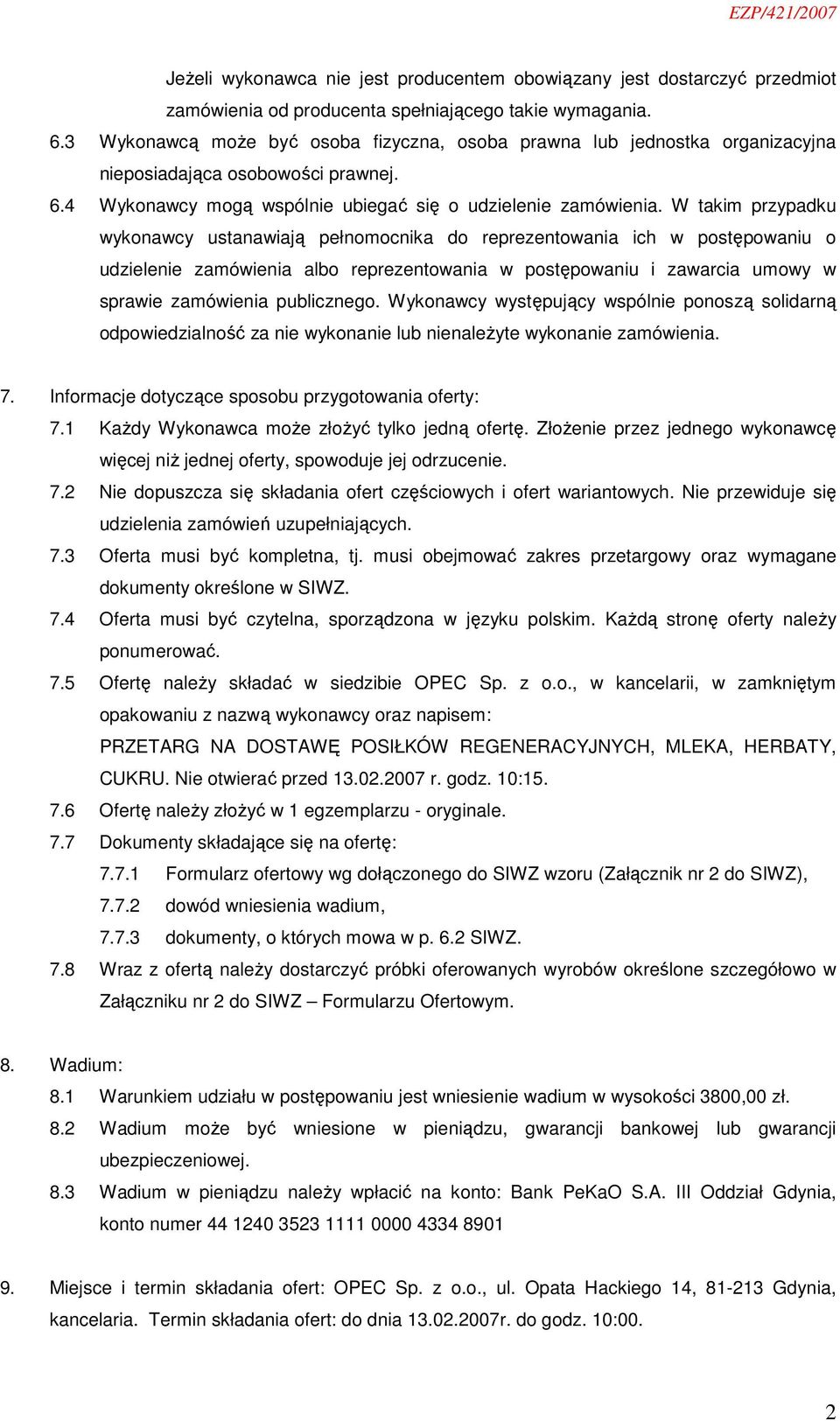 EZP/421/2007

Jeżeli wykonawca nie jest producentem obowiązany jest dostarczyć przedmiot zamówienia od producenta spełniającego takie wymagania.

6.3 Wykonawcą może być osoba fizyczna, osoba prawna lub jednostka organizacyjna nieposiadająca osobowości prawnej.

6.4 Wykonawcy mogą wspólnie ubiegać się o udzielenie zamówienia. W takim przypadku wykonawcy ustanawiają pełnomocnika do reprezentowania ich w postępowaniu o udzielenie zamówienia albo reprezentowania w postępowaniu i zawarcia umowy w sprawie zamówienia publicznego. Wykonawcy występujący wspólnie ponoszą solidarną odpowiedzialność za nie wykonanie lub nienależyte wykonanie zamówienia.

7. Informacje dotyczące sposobu przygotowania oferty:

7.1 Każdy Wykonawca może złożyć tylko jedną ofertę. Złożenie przez jednego wykonawcę więcej niż jednej oferty, spowoduje jej odrzucenie.

7.2 Nie dopuszcza się składania ofert częściowych i ofert wariantowych. Nie przewiduje się udzielenia zamówień uzupełniających.

7.3 Oferta musi być kompletna, tj. musi obejmować zakres przetargowy oraz wymagane dokumenty określone w SIWZ.

7.4 Oferta musi być czytelna, sporządzona w języku polskim. Każdą stronę oferty należy ponumerować.

7.5 Ofertę należy składać w siedzibie OPEC Sp. z o.o., w kancelarii, w zamkniętym opakowaniu z nazwą wykonawcy oraz napisem:
PRZETARG NA DOSTAWĘ POSIŁKÓW REGENERACYJNYCH, MLEKA, HERBATY, CUKRU. Nie otwierać przed 13.02.2007 r. godz. 10:15.

7.6 Ofertę należy złożyć w 1 egzemplarzu - oryginale.

7.7 Dokumenty składające się na ofertę:
7.7.1 Formularz ofertowy wg dołączonego do SIWZ wzoru (Załącznik nr 2 do SIWZ),
7.7.2 dowód wniesienia wadium,
7.7.3 dokumenty, o których mowa w p. 6.2 SIWZ.

7.8 Wraz z ofertą należy dostarczyć próbki oferowanych wyrobów określone szczegółowo w Załączniku nr 2 do SIWZ – Formularzu Ofertowym.

8. Wadium:

8.1 Warunkiem udziału w postępowaniu jest wniesienie wadium w wysokości 3800,00 zł.

8.2 Wadium może być wniesione w pieniądzu, gwarancji bankowej lub gwarancji ubezpieczeniowej.

8.3 Wadium w pieniądzu należy wpłacić na konto: Bank PeKaO S.A. III Oddział Gdynia, konto numer 44 1240 3523 1111 0000 4334 8901

9. Miejsce i termin składania ofert: OPEC Sp. z o.o., ul. Opata Hackiego 14, 81-213 Gdynia, kancelaria. Termin składania ofert: do dnia 13.02.2007r. do godz. 10:00.

2